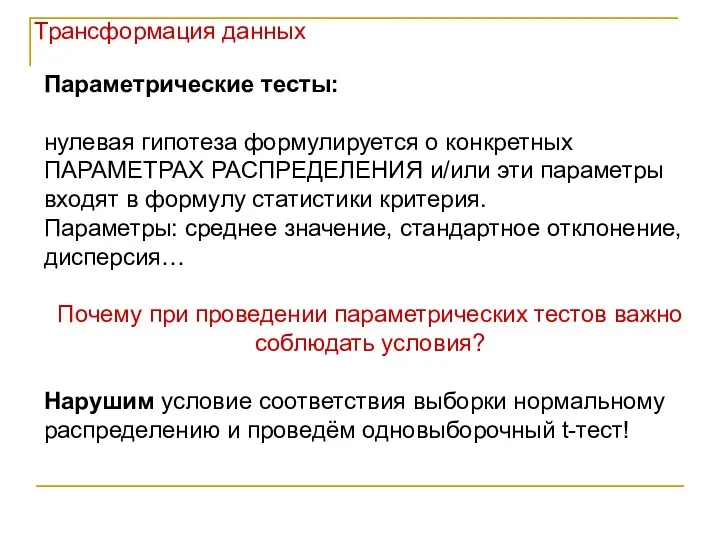 Трансформация данных

Параметрические тесты:

нулевая гипотеза формулируется о конкретных ПАРАМЕТРАХ РАСПРЕДЕЛЕНИЯ и/или эти параметры входят в формулу статистики критерия.
Параметры: среднее значение, стандартное отклонение, дисперсия…

Почему при проведении параметрических тестов важно соблюдать условия?

Нарушим условие соответствия выборки нормальному распределению и проведём одновыборочный t-тест!